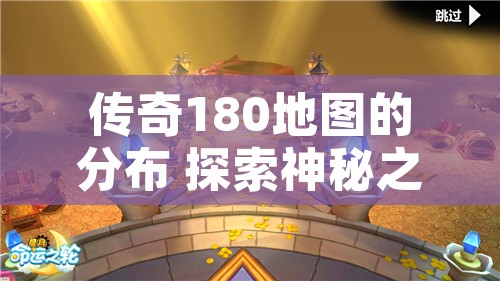 跳过

传奇180地图的分布 探索神秘之

星月
命运之轮